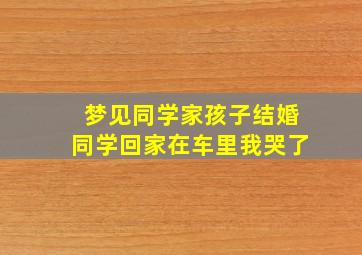 梦见同学家孩子结婚
同学回家在车里我哭了